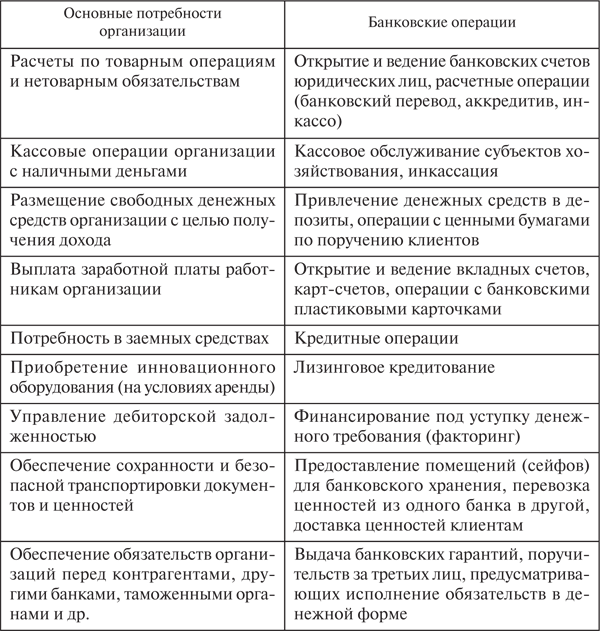 | Основные потребности организации | Банковские операции |
|---|---|
| Расчеты по товарным операциям и нетоварным обязательствам | Открытие и ведение банковских счетов юридических лиц, расчетные операции (банковский перевод, аккредитив, инкассо) |
| Кассовые операции организации с наличными деньгами | Кассовое обслуживание субъектов хозяйствования, инкассация |
| Размещение свободных денежных средств организации с целью получения дохода | Привлечение денежных средств в депозиты, операции с ценными бумагами по поручению клиентов |
| Выплата заработной платы работникам организации | Открытие и ведение вкладных счетов, карт-счетов, операции с банковскими пластиковыми карточками |
| Потребность в заемных средствах | Кредитные операции |
| Приобретение инновационного оборудования (на условиях аренды) | Лизинговое кредитование |
| Управление дебиторской задолженностью | Финансирование под уступку денежного требования (факторинг) |
| Обеспечение сохранности и безопасной транспортировки документов и ценностей | Предоставление помещений (сейфов) для банковского хранения, перевозка ценностей из одного банка в другой, доставка ценностей клиентам |
| Обеспечение обязательств организаций перед контрагентами, другими банками, таможенными органами и др. | Выдача банковских гарантий, поручительств за третьих лиц, предусматривающих исполнение обязательств в денежной форме |